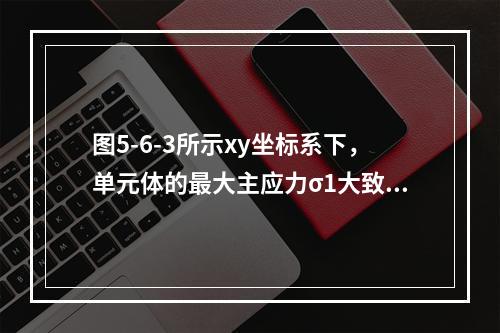 图5-6-3所示xy坐标系下，单元体的最大主应力σ1大致...